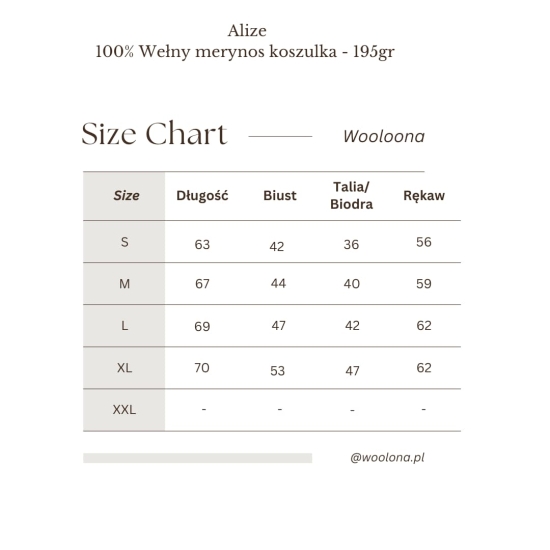 Alize
100% Wełny merynos koszulka - 195gr

Size Chart

Wooloona

| Size | Długość | Biust | Talia/ Biodra | Rękaw |
|---|---|---|---|---|
| S | 63 | 42 | 36 | 56 |
| M | 67 | 44 | 40 | 59 |
| L | 69 | 47 | 42 | 62 |
| XL | 70 | 53 | 47 | 62 |
| XXL | - | - | - | - |

@woolona.pl